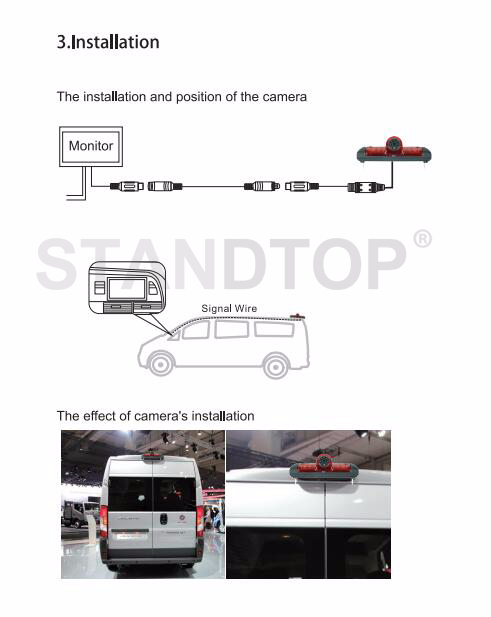 3.Installation

The installation and position of the camera

Monitor

Signal Wire

The effect of camera's installation

STANDTOP®